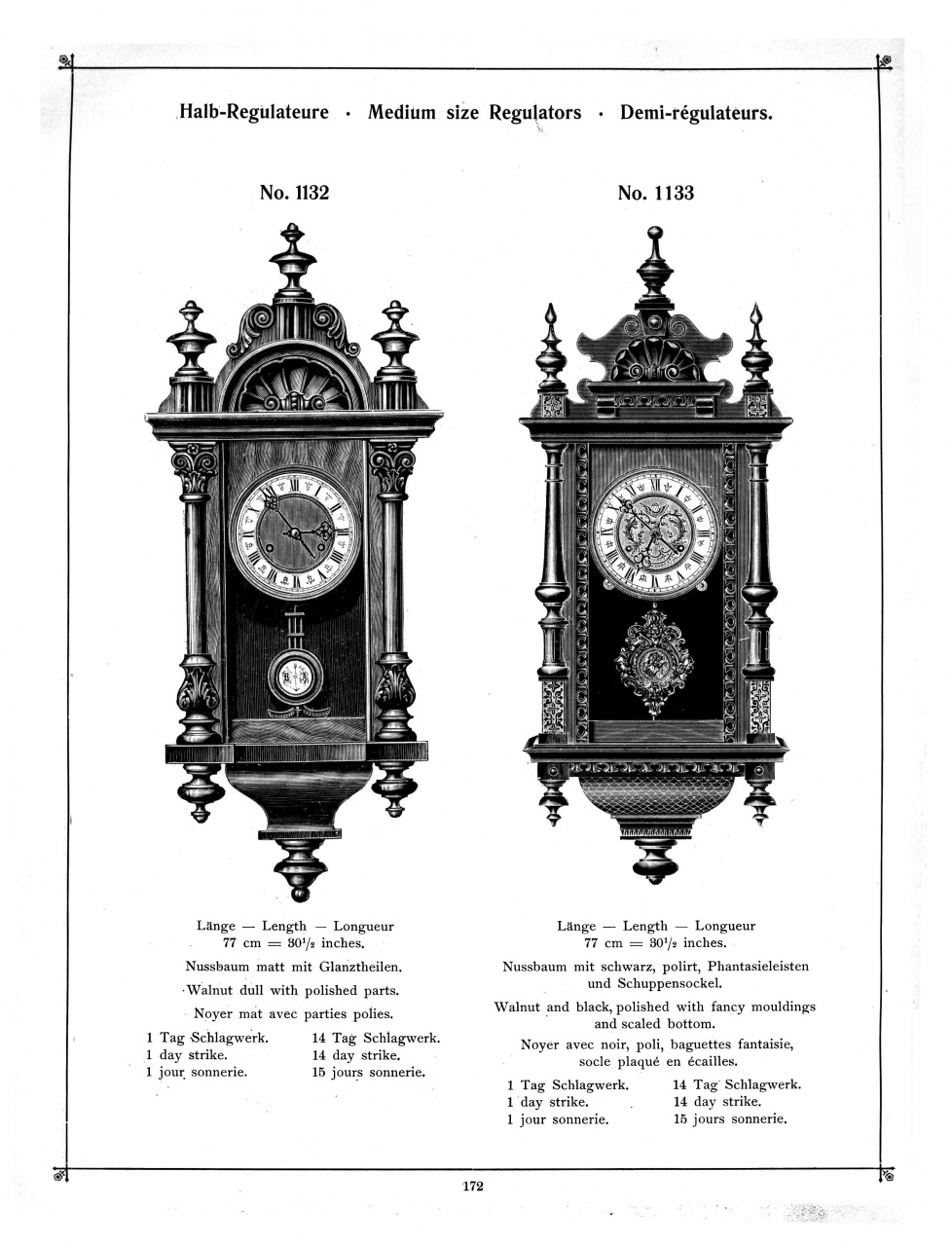 Halb-Regulateure · Medium size Regulators · Demi-régulateurs.

No. 1132

Länge — Length — Longueur
77 cm = $30^1/_2$ inches.

Nussbaum matt mit Glanztheilen.

Walnut dull with polished parts.

Noyer mat avec parties polies.

1 Tag Schlagwerk.
1 day strike.
1 jour sonnerie.

14 Tag Schlagwerk.
14 day strike.
15 jours sonnerie.

No. 1133

Länge — Length — Longueur
77 cm = $30^1/_2$ inches.

Nussbaum mit schwarz, polirt, Phantasieleisten und Schuppensockel.

Walnut and black, polished with fancy mouldings and scaled bottom.

Noyer avec noir, poli, baguettes fantaisie, socle plaqué en écailles.

1 Tag Schlagwerk.
1 day strike.
1 jour sonnerie.

14 Tag Schlagwerk.
14 day strike.
15 jours sonnerie.

172